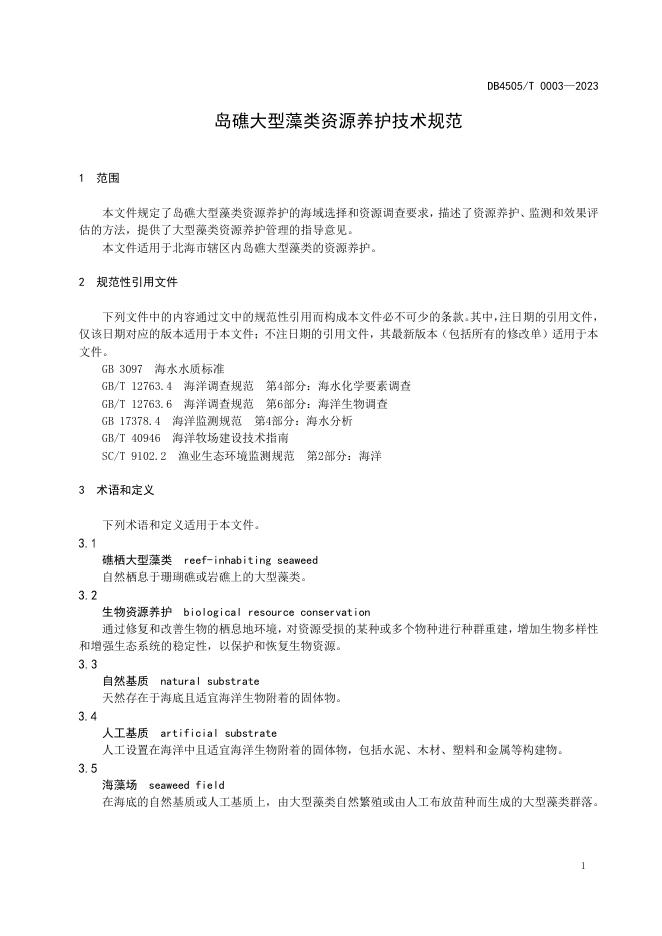 DB4505/T 0003—2023

岛礁大型藻类资源养护技术规范

1 范围

本文件规定了岛礁大型藻类资源养护的海域选择和资源调查要求，描述了资源养护、监测和效果评估的方法，提供了大型藻类资源养护管理的指导意见。

本文件适用于北海市辖区内岛礁大型藻类的资源养护。

2 规范性引用文件

下列文件中的内容通过文中的规范性引用而构成本文件必不可少的条款。其中，注日期的引用文件，仅该日期对应的版本适用于本文件；不注日期的引用文件，其最新版本（包括所有的修改单）适用于本文件。

GB 3097 海水水质标准
GB/T 12763.4 海洋调查规范 第4部分：海水化学要素调查
GB/T 12763.6 海洋调查规范 第6部分：海洋生物调查
GB 17378.4 海洋监测规范 第4部分：海水分析
GB/T 40946 海洋牧场建设技术指南
SC/T 9102.2 渔业生态环境监测规范 第2部分：海洋

3 术语和定义

下列术语和定义适用于本文件。

3.1
礁栖大型藻类 reef-inhabiting seaweed
自然栖息于珊瑚礁或岩礁上的大型藻类。

3.2
生物资源养护 biological resource conservation
通过修复和改善生物的栖息地环境，对资源受损的某种或多个物种进行种群重建，增加生物多样性和增强生态系统的稳定性，以保护和恢复生物资源。

3.3
自然基质 natural substrate
天然存在于海底且适宜海洋生物附着的固体物。

3.4
人工基质 artificial substrate
人工设置在海洋中且适宜海洋生物附着的固体物，包括水泥、木材、塑料和金属等构建物。

3.5
海藻场 seaweed field
在海底的自然基质或人工基质上，由大型藻类自然繁殖或由人工布放苗种而生成的大型藻类群落。

1